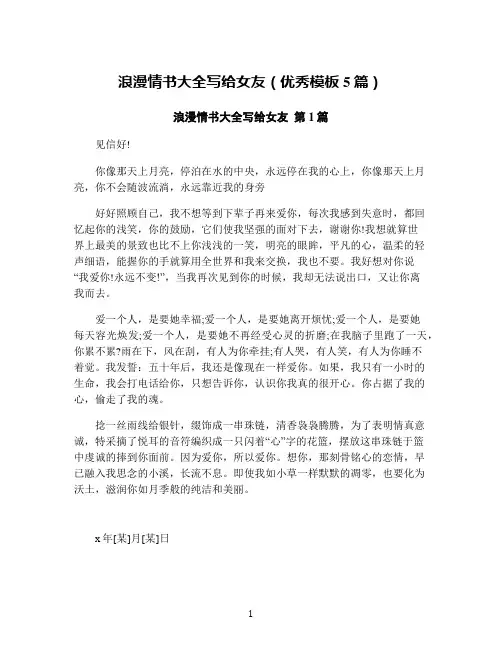 浪漫情书大全写给女友（优秀模板 5 篇）

浪漫情书大全写给女友 第 1 篇

见信好!

你像那天上月亮，停泊在水的中央，永远停在我的心上，你像那天上月亮，你不会随波流淌，永远靠近我的身旁

好好照顾自己，我不想等到下辈子再来爱你，每次我感到失意时，都回忆起你的浅笑，你的鼓励，它们使我坚强的面对下去，谢谢你!我想就算世界上最美的景致也比不上你浅浅的一笑，明亮的眼眸，平凡的心，温柔的轻声细语，能握你的手就算用全世界和我来交换，我也不要。我好想对你说“我爱你!永远不变!”，当我再次见到你的时候，我却无法说出口，又让你离我而去。

爱一个人，是要她幸福;爱一个人，是要她离开烦忧;爱一个人，是要她每天容光焕发;爱一个人，是要她不再经受心灵的折磨;在我脑子里跑了一天，你累不累?雨在下，风在刮，有人为你牵挂;有人哭，有人笑，有人为你睡不着觉。我发誓：五十年后，我还是像现在一样爱你。如果，我只有一小时的生命，我会打电话给你，只想告诉你，认识你我真的很开心。你占据了我的心，偷走了我的魂。

捻一丝雨线给银针，缀饰成一串珠链，清香袅袅腾腾，为了表明情真意诚，特采摘了悦耳的音符编织成一只闪着“心”字的花篮，摆放这串珠链于篮中虔诚的捧到你面前。因为爱你，所以爱你。想你，那刻骨铭心的恋情，早已融入我思念的小溪，长流不息。即使我如小草一样默默的凋零，也要化为沃土，滋润你如月季般的纯洁和美丽。

x 年[某]月[某]日

1